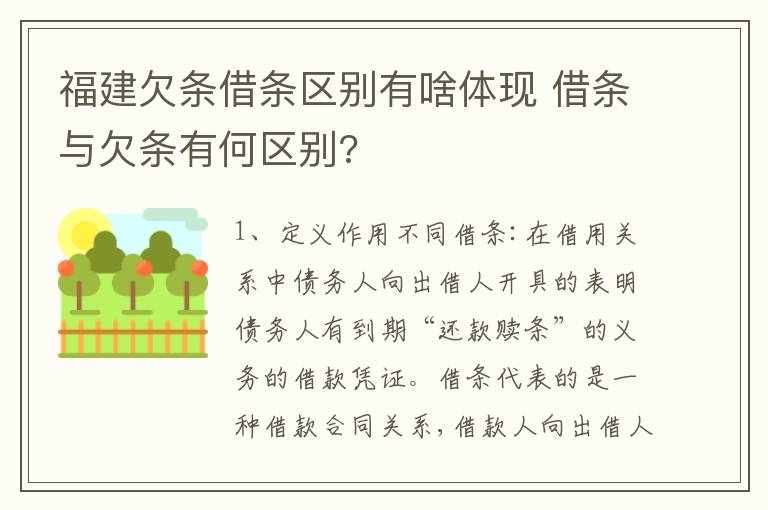 福建欠条借条区别有啥体现 借条与欠条有何区别?

1、定义作用不同借条:在借用关系中债务人向出借人开具的表明债务人有到期“还款赎条”的义务的借款凭证。借条代表的是一种借款合同关系,借款人向出借人